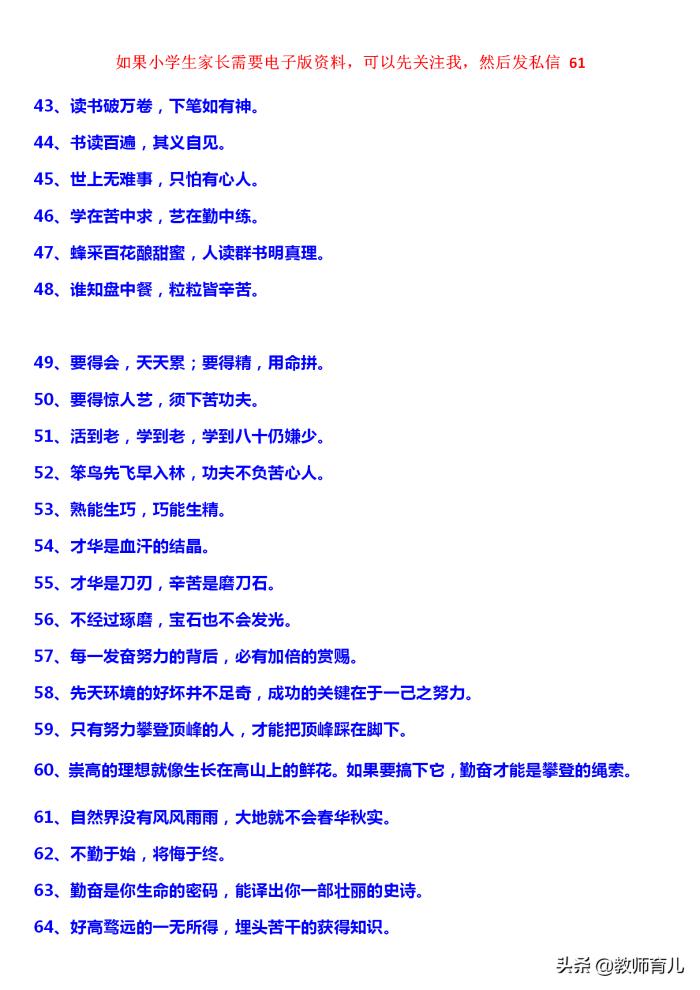 如果小学生家长需要电子版资料，可以先关注我，然后发私信 61

43、读书破万卷，下笔如有神。

44、书读百遍，其义自见。

45、世上无难事，只怕有心人。

46、学在苦中求，艺在勤中练。

47、蜂采百花酿甜蜜，人读群书明真理。

48、谁知盘中餐，粒粒皆辛苦。

49、要得会，天天累；要得精，用命拼。

50、要得惊人艺，须下苦功夫。

51、活到老，学到老，学到八十仍嫌少。

52、笨鸟先飞早入林，功夫不负苦心人。

53、熟能生巧，巧能生精。

54、才华是血汗的结晶。

55、才华是刀刃，辛苦是磨刀石。

56、不经过琢磨，宝石也不会发光。

57、每一发奋努力的背后，必有加倍的赏赐。

58、先天环境的好坏并不足奇，成功的关键在于一己之努力。

59、只有努力攀登顶峰的人，才能把顶峰踩在脚下。

60、崇高的理想就像生长在高山上的鲜花。如果要摘下它，勤奋才能是攀登的绳索。

61、自然界没有风风雨雨，大地就不会春华秋实。

62、不勤于始，将悔于终。

63、勤奋是你生命的密码，能译出你一部壮丽的史诗。

64、好高骛远的一无所得，埋头苦干的获得知识。

头条 @教师育儿